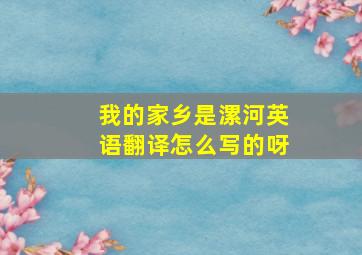 我的家乡是漯河英语翻译怎么写的呀